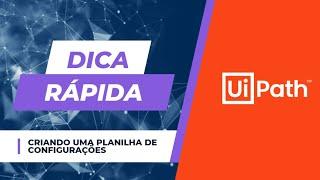 DICA
RÁPIDA

CRIANDO UMA PLANILHA DE CONFIGURAÇÕES

UiPath™